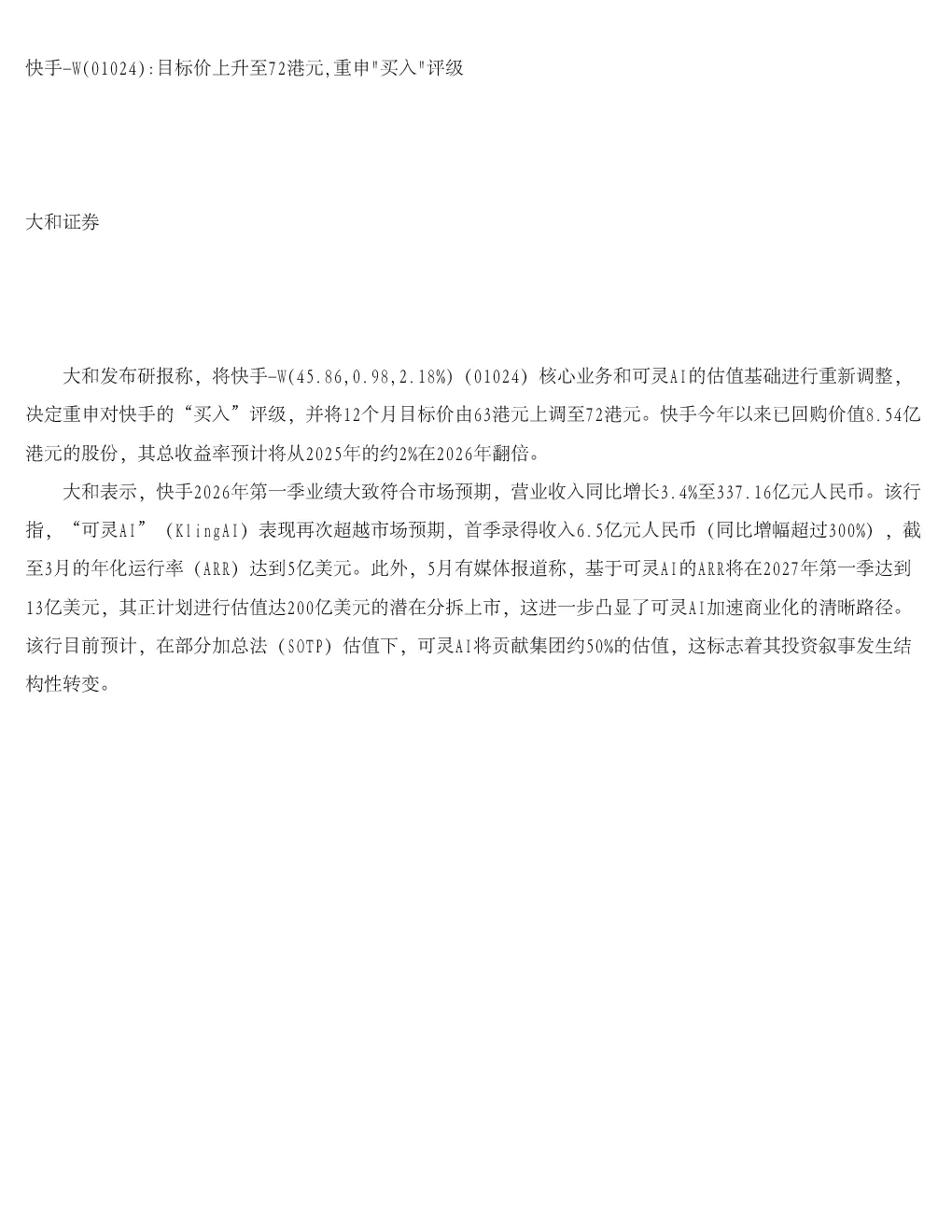 快手-W(01024):目标价上升至72港元,重申"买入"评级

大和证券

大和发布研报称，将快手-W(45.86,0.98,2.18%)（01024）核心业务和可灵AI的估值基础进行重新调整，决定重申对快手的“买入”评级，并将12个月目标价由63港元上调至72港元。快手今年以来已回购价值8.54亿港元的股份，其总收益率预计将从2025年的约2%在2026年翻倍。

大和表示，快手2026年第一季业绩大致符合市场预期，营业收入同比增长3.4%至337.16亿元人民币。该行指，“可灵AI”（KlingAI）表现再次超越市场预期，首季录得收入6.5亿元人民币（同比增幅超过300%），截至3月的年化运行率（ARR）达到5亿美元。此外，5月有媒体报道称，基于可灵AI的ARR将在2027年第一季达到13亿美元，其正计划进行估值达200亿美元的潜在分拆上市，这进一步凸显了可灵AI加速商业化的清晰路径。该行目前预计，在部分加总法（SOTP）估值下，可灵AI将贡献集团约50%的估值，这标志着其投资叙事发生结构性转变。